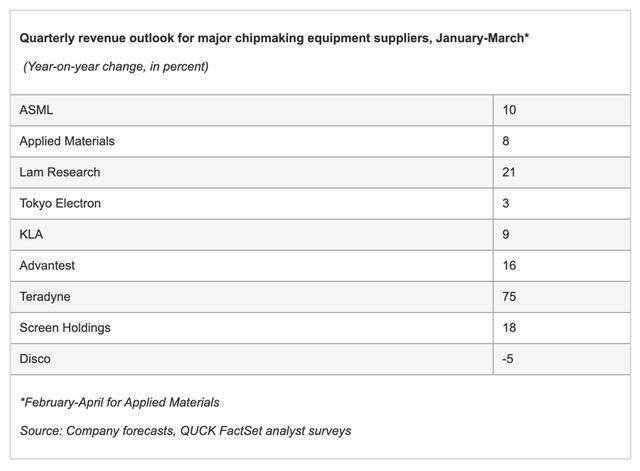 Quarterly revenue outlook for major chipmaking equipment suppliers, January-March*

(Year-on-year change, in percent)

| | |
|---|---|
| ASML | 10 |
| Applied Materials | 8 |
| Lam Research | 21 |
| Tokyo Electron | 3 |
| KLA | 9 |
| Advantest | 16 |
| Teradyne | 75 |
| Screen Holdings | 18 |
| Disco | -5 |

*February-April for Applied Materials

Source: Company forecasts, QUCK FactSet analyst surveys